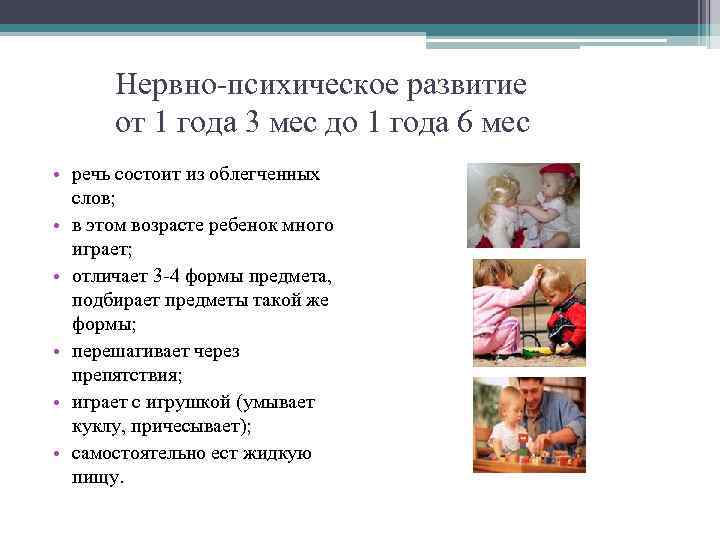 Нервно-психическое развитие от 1 года 3 мес до 1 года 6 мес

• речь состоит из облегченных слов;
• в этом возрасте ребенок много играет;
• отличает 3-4 формы предмета, подбирает предметы такой же формы;
• перешагивает через препятствия;
• играет с игрушкой (умывает куклу, причесывает);
• самостоятельно ест жидкую пищу.